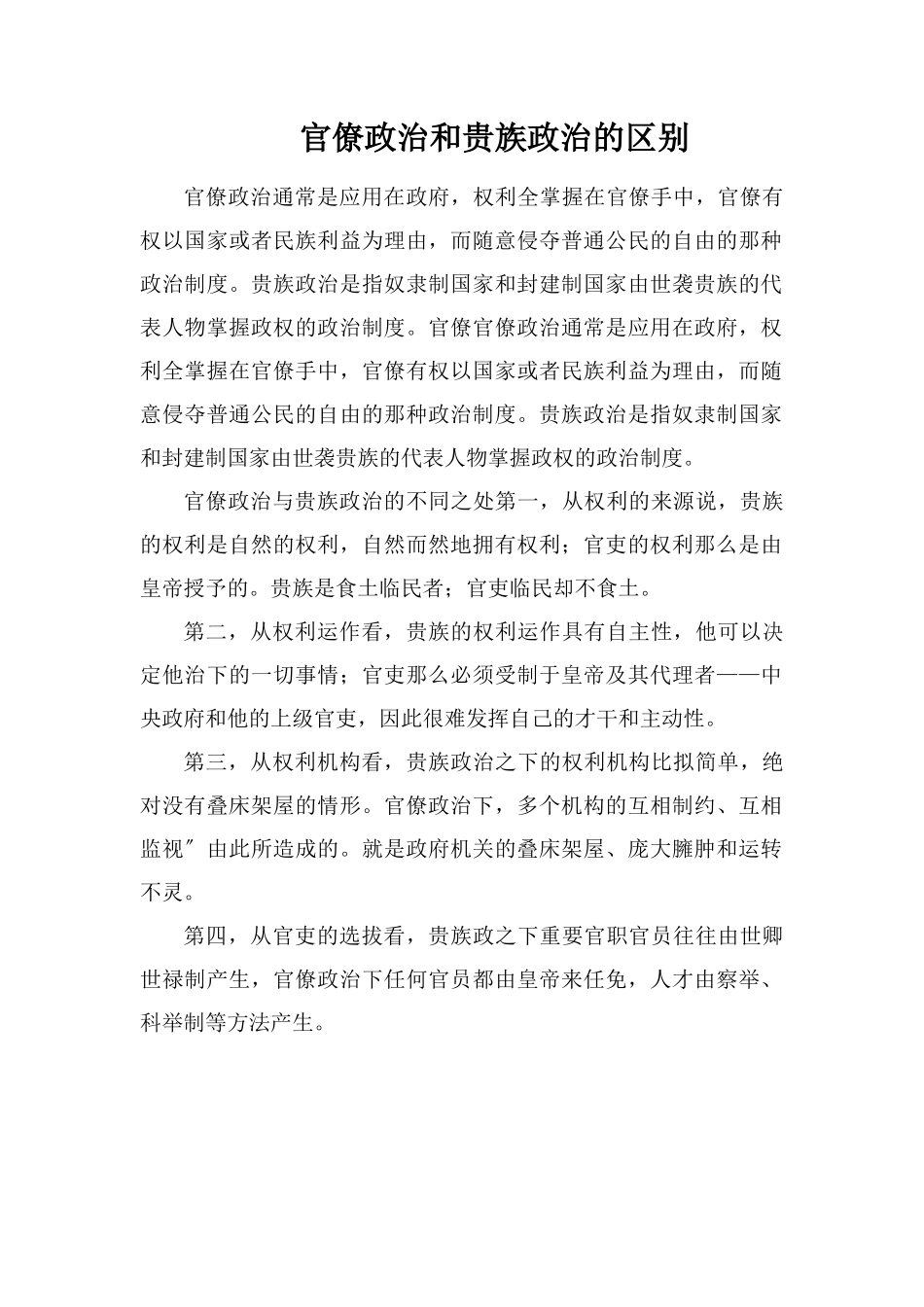 官僚政治和贵族政治的区别

官僚政治通常是应用在政府，权利全掌握在官僚手中，官僚有权以国家或者民族利益为理由，而随意侵夺普通公民的自由的那种政治制度。贵族政治是指奴隶制国家和封建制国家由世袭贵族的代表人物掌握政权的政治制度。官僚官僚政治通常是应用在政府，权利全掌握在官僚手中，官僚有权以国家或者民族利益为理由，而随意侵夺普通公民的自由的那种政治制度。贵族政治是指奴隶制国家和封建制国家由世袭贵族的代表人物掌握政权的政治制度。

官僚政治与贵族政治的不同之处第一，从权利的来源说，贵族的权利是自然的权利，自然而然地拥有权利；官吏的权利那么是由皇帝授予的。贵族是食土临民者；官吏临民却不食土。

第二，从权利运作看，贵族的权利运作具有自主性，他可以决定他治下的一切事情；官吏那么必须受制于皇帝及其代理者——中央政府和他的上级官吏，因此很难发挥自己的才干和主动性。

第三，从权利机构看，贵族政治之下的权利机构比拟简单，绝对没有叠床架屋的情形。官僚政治下，多个机构的互相制约、互相监视″由此所造成的。就是政府机关的叠床架屋、庞大臃肿和运转不灵。

第四，从官吏的选拔看，贵族政之下重要官职官员往往由世卿世禄制产生，官僚政治下任何官员都由皇帝来任免，人才由察举、科举制等方法产生。